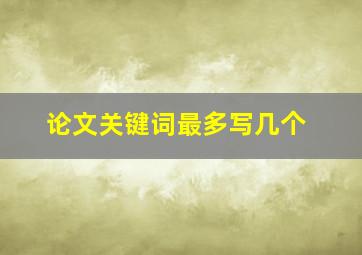 论文关键词最多写几个